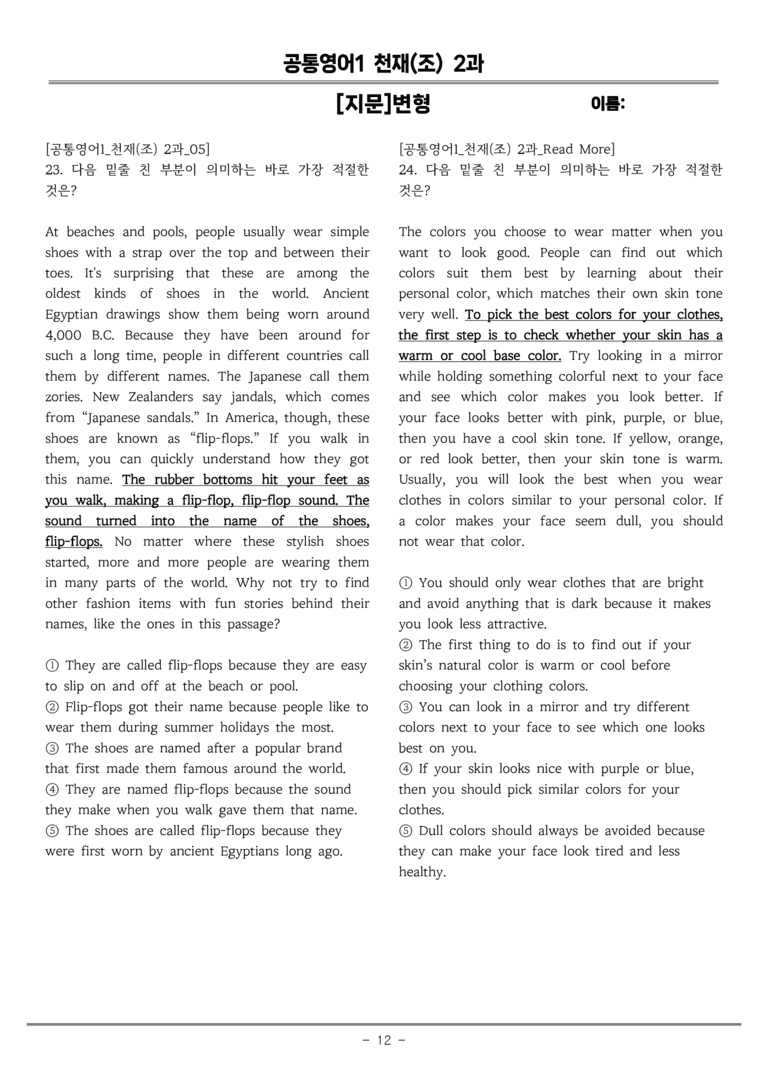 공통영어1 천재(조) 2과

[지문]변형

이름:

[공통영어1_천재(조) 2과_05]
23. 다음 밑줄 친 부분이 의미하는 바로 가장 적절한 것은?

At beaches and pools, people usually wear simple shoes with a strap over the top and between their toes. It's surprising that these are among the oldest kinds of shoes in the world. Ancient Egyptian drawings show them being worn around 4,000 B.C. Because they have been around for such a long time, people in different countries call them by different names. The Japanese call them zories. New Zealanders say jandals, which comes from "Japanese sandals." In America, though, these shoes are known as "flip-flops." If you walk in them, you can quickly understand how they got this name. The rubber bottoms hit your feet as you walk, making a flip-flop, flip-flop sound. The sound turned into the name of the shoes, flip-flops. No matter where these stylish shoes started, more and more people are wearing them in many parts of the world. Why not try to find other fashion items with fun stories behind their names, like the ones in this passage?

① They are called flip-flops because they are easy to slip on and off at the beach or pool.
② Flip-flops got their name because people like to wear them during summer holidays the most.
③ The shoes are named after a popular brand that first made them famous around the world.
④ They are named flip-flops because the sound they make when you walk gave them that name.
⑤ The shoes are called flip-flops because they were first worn by ancient Egyptians long ago.

[공통영어1_천재(조) 2과_Read More]
24. 다음 밑줄 친 부분이 의미하는 바로 가장 적절한 것은?

The colors you choose to wear matter when you want to look good. People can find out which colors suit them best by learning about their personal color, which matches their own skin tone very well. To pick the best colors for your clothes, the first step is to check whether your skin has a warm or cool base color. Try looking in a mirror while holding something colorful next to your face and see which color makes you look better. If your face looks better with pink, purple, or blue, then you have a cool skin tone. If yellow, orange, or red look better, then your skin tone is warm. Usually, you will look the best when you wear clothes in colors similar to your personal color. If a color makes your face seem dull, you should not wear that color.

① You should only wear clothes that are bright and avoid anything that is dark because it makes you look less attractive.
② The first thing to do is to find out if your skin's natural color is warm or cool before choosing your clothing colors.
③ You can look in a mirror and try different colors next to your face to see which one looks best on you.
④ If your skin looks nice with purple or blue, then you should pick similar colors for your clothes.
⑤ Dull colors should always be avoided because they can make your face look tired and less healthy.

- 12 -